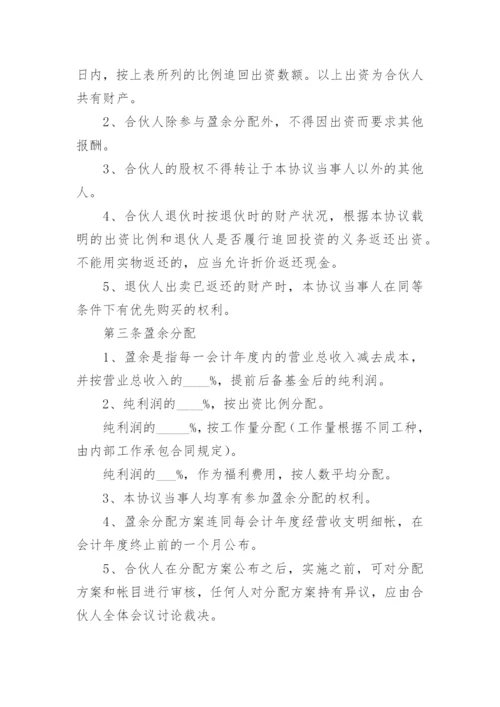 日内，按上表所列的比例追回出资数额。以上出资为合伙人共有财产。

2、合伙人除参与盈余分配外，不得因出资而要求其他报酬。

3、合伙人的股权不得转让于本协议当事人以外的其他人。

4、合伙人退伙时按退伙时的财产状况，根据本协议载明的出资比例和退伙人是否履行追回投资的义务返还出资。不能用实物返还的，应当允许折价返还现金。

5、退伙人出卖已返还的财产时，本协议当事人在同等条件下有优先购买的权利。

第三条盈余分配

1、盈余是指每一会计年度内的营业总收入减去成本，并按营业总收入的____%，提前后备基金后的纯利润。

2、纯利润的____%，按出资比例分配。

纯利润的_____%，按工作量分配（工作量根据不同工种，由内部工作承包合同规定）。

纯利润的___%，作为福利费用，按人数平均分配。

3、本协议当事人均享有参加盈余分配的权利。

4、盈余分配方案连同每会计年度经营收支明细帐，在会计年度终止前的一个月公布。

5、合伙人在分配方案公布之后，实施之前，可对分配方案和帐目进行审核，任何人对分配方案持有异议，应由合伙人全体会议讨论裁决。